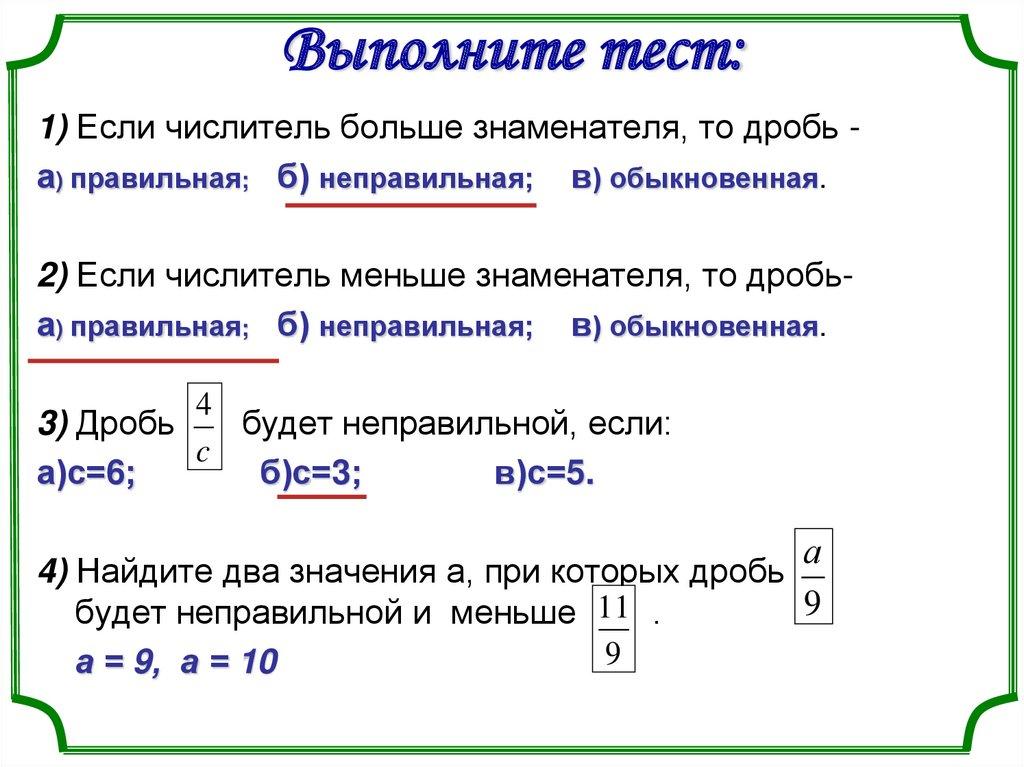 Выполните тест:

1) Если числитель больше знаменателя, то дробь -
а) правильная; б) неправильная; в) обыкновенная.

2) Если числитель меньше знаменателя, то дробь-
а) правильная; б) неправильная; в) обыкновенная.

3) Дробь $\frac{4}{c}$ будет неправильной, если:
а)с=6; б)с=3; в)с=5.

4) Найдите два значения а, при которых дробь $\frac{a}{9}$ будет неправильной и меньше $\frac{11}{9}$ .
а = 9, а = 10